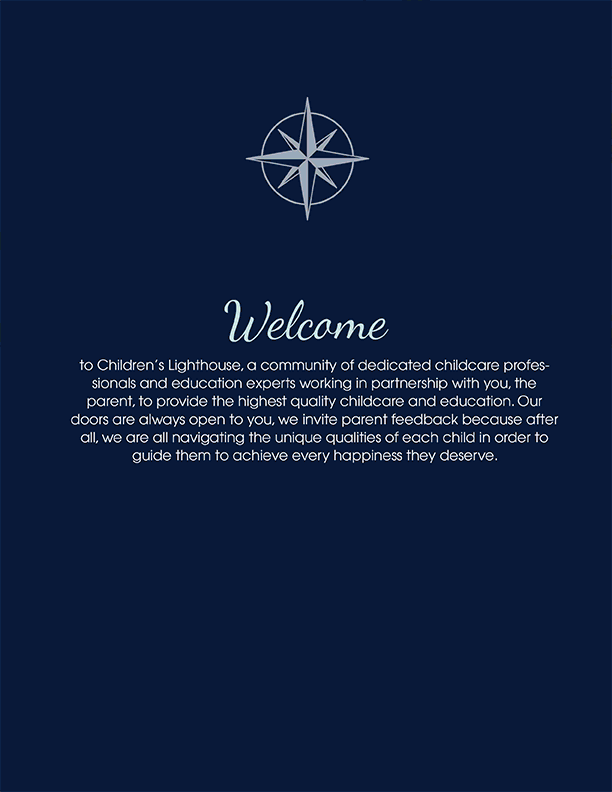 Welcome

to Children's Lighthouse, a community of dedicated childcare professionals and education experts working in partnership with you, the parent, to provide the highest quality childcare and education. Our doors are always open to you, we invite parent feedback because after all, we are all navigating the unique qualities of each child in order to guide them to achieve every happiness they deserve.